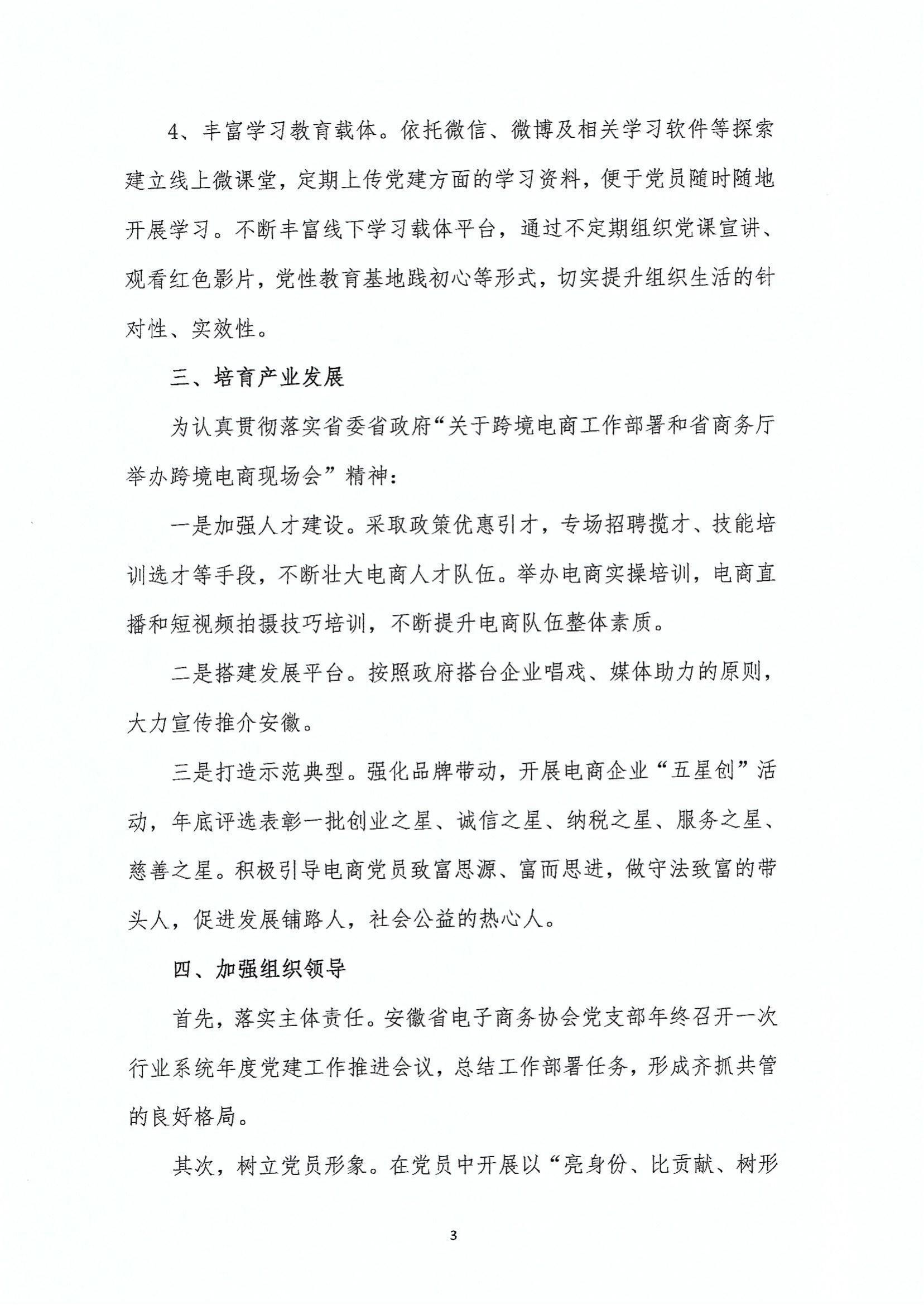 4、丰富学习教育载体。依托微信、微博及相关学习软件等探索建立线上微课堂，定期上传党建方面的学习资料，便于党员随时随地开展学习。不断丰富线下学习载体平台，通过不定期组织党课宣讲、观看红色影片，党性教育基地践初心等形式，切实提升组织生活的针对性、实效性。

三、培育产业发展

为认真贯彻落实省委省政府“关于跨境电商工作部署和省商务厅举办跨境电商现场会”精神：

一是加强人才建设。采取政策优惠引才，专场招聘揽才、技能培训选才等手段，不断壮大电商人才队伍。举办电商实操培训，电商直播和短视频拍摄技巧培训，不断提升电商队伍整体素质。

二是搭建发展平台。按照政府搭台企业唱戏、媒体助力的原则，大力宣传推介安徽。

三是打造示范典型。强化品牌带动，开展电商企业“五星创”活动，年底评选表彰一批创业之星、诚信之星、纳税之星、服务之星、慈善之星。积极引导电商党员致富思源、富而思进，做守法致富的带头人，促进发展铺路人，社会公益的热心人。

四、加强组织领导

首先，落实主体责任。安徽省电子商务协会党支部年终召开一次行业系统年度党建工作推进会议，总结工作部署任务，形成齐抓共管的良好格局。

其次，树立党员形象。在党员中开展以“亮身份、比贡献、树形

3